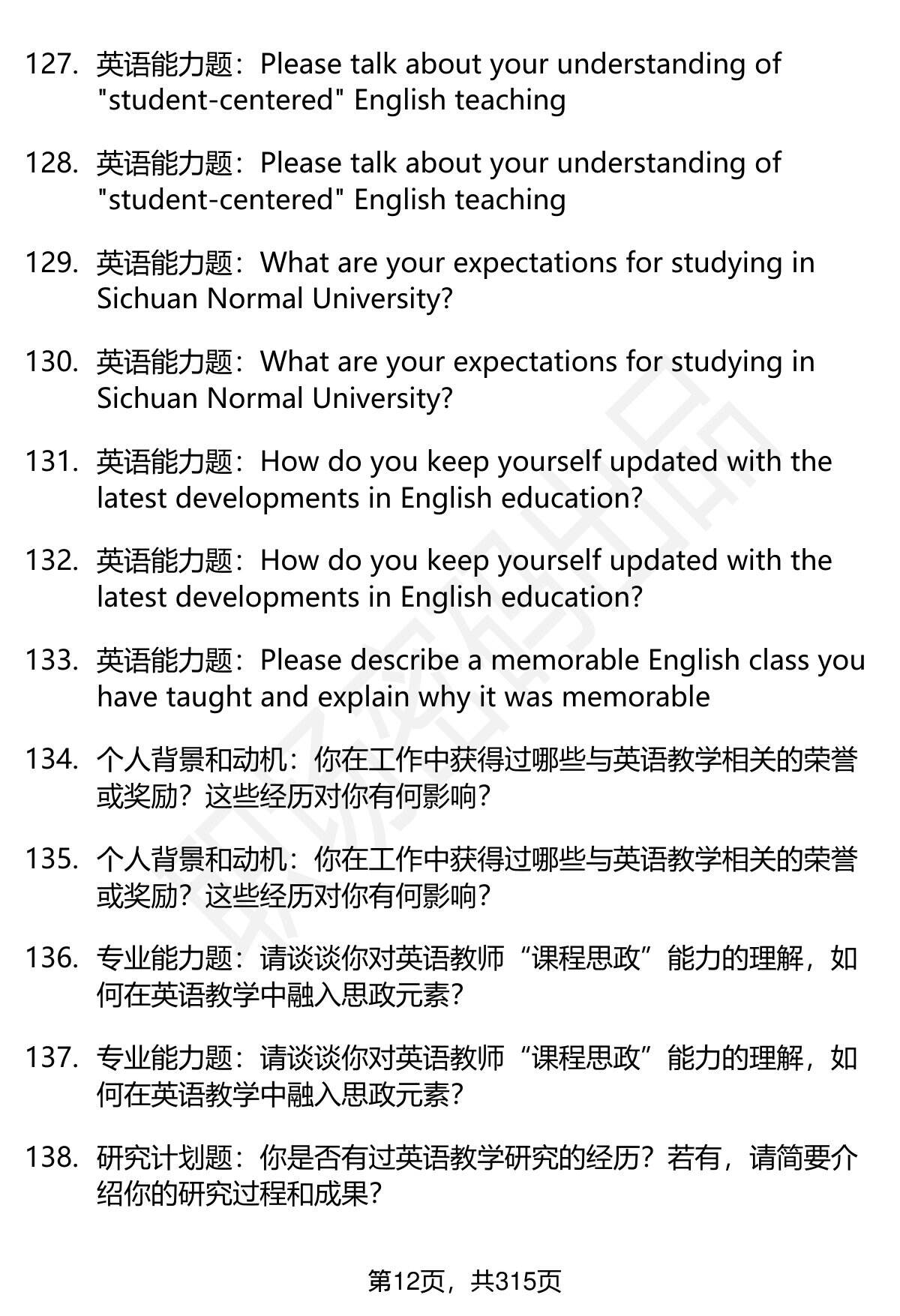 127. 英语能力题：Please talk about your understanding of "student-centered" English teaching

128. 英语能力题：Please talk about your understanding of "student-centered" English teaching

129. 英语能力题：What are your expectations for studying in Sichuan Normal University?

130. 英语能力题：What are your expectations for studying in Sichuan Normal University?

131. 英语能力题：How do you keep yourself updated with the latest developments in English education?

132. 英语能力题：How do you keep yourself updated with the latest developments in English education?

133. 英语能力题：Please describe a memorable English class you have taught and explain why it was memorable

134. 个人背景和动机：你在工作中获得过哪些与英语教学相关的荣誉或奖励？这些经历对你有何影响？

135. 个人背景和动机：你在工作中获得过哪些与英语教学相关的荣誉或奖励？这些经历对你有何影响？

136. 专业能力题：请谈谈你对英语教师“课程思政”能力的理解，如何在英语教学中融入思政元素？

137. 专业能力题：请谈谈你对英语教师“课程思政”能力的理解，如何在英语教学中融入思政元素？

138. 研究计划题：你是否有过英语教学研究的经历？若有，请简要介绍你的研究过程和成果？

第12页，共315页